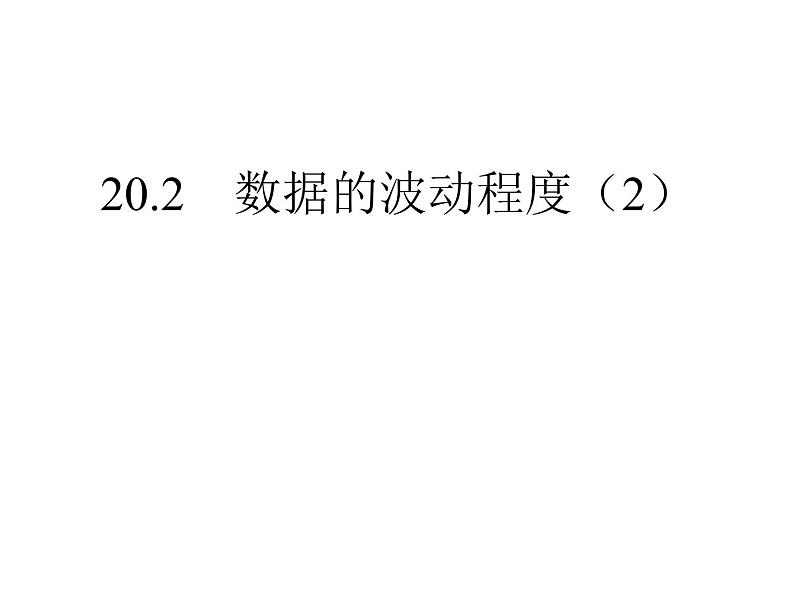 20.2 数据的波动程度（2）